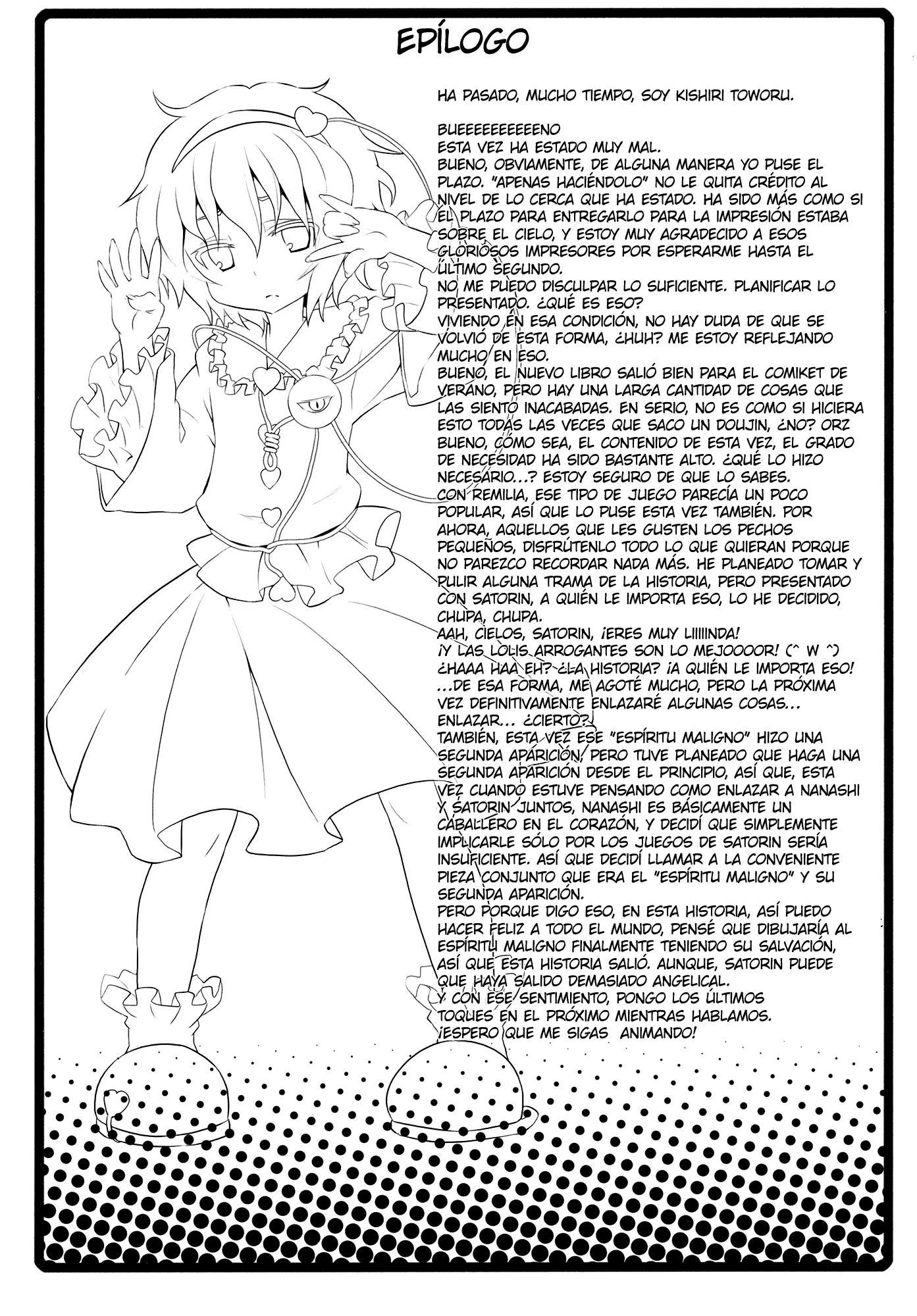 EPÍLOGO

HA PASADO, MUCHO TIEMPO, SOY KISHIRI TOWORU.

BUEEEEEEEEEENO
ESTA VEZ HA ESTADO MUY MAL.
BUENO, OBVIAMENTE, DE ALGUNA MANERA YO PUSE EL PLAZO. "APENAS HACIÉNDOLO" NO LE QUITA CRÉDITO AL NIVEL DE LO CERCA QUE HA ESTADO. HA SIDO MÁS COMO SI EL PLAZO PARA ENTREGARLO PARA LA IMPRESIÓN ESTABA SOBRE EL CIELO, Y ESTOY MUY AGRADECIDO A ESOS GLORIOSOS IMPRESORES POR ESPERARME HASTA EL ÚLTIMO SEGUNDO.
NO ME PUEDO DISCULPAR LO SUFICIENTE. PLANIFICAR LO PRESENTADO. ¿QUÉ ES ESO?
VIVIENDO EN ESA CONDICIÓN, NO HAY DUDA DE QUE SE VOLVIÓ DE ESTA FORMA, ¿HUH? ME ESTOY REFLEJANDO MUCHO EN ESO.
BUENO, EL NUEVO LIBRO SALIÓ BIEN PARA EL COMIKET DE VERANO, PERO HAY UNA LARGA CANTIDAD DE COSAS QUE LAS SIENTO INACABADAS. EN SERIO, NO ES COMO SI HICIERA ESTO TODAS LAS VECES QUE SACO UN DOUJIN, ¿NO? ORZ
BUENO, CÓMO SEA, EL CONTENIDO DE ESTA VEZ, EL GRADO DE NECESIDAD HA SIDO BASTANTE ALTO. ¿QUÉ LO HIZO NECESARIO...? ESTOY SEGURO DE QUE LO SABES.
CON REMILIA, ESE TIPO DE JUEGO PARECÍA UN POCO POPULAR, ASÍ QUE LO PUSE ESTA VEZ TAMBIÉN. POR AHORA, AQUELLOS QUE LES GUSTEN LOS PECHOS PEQUEÑOS, DISFRÚTENLO TODO LO QUE QUIERAN PORQUE NO PAREZCO RECORDAR NADA MÁS. HE PLANEADO TOMAR Y PULIR ALGUNA TRAMA DE LA HISTORIA, PERO PRESENTADO CON SATORIN, A QUIÉN LE IMPORTA ESO, LO HE DECIDIDO, CHUPA, CHUPA.
AAH, CIELOS, SATORIN, ¡ERES MUY LIIIIINDA!
¡Y LAS LOLIS ARROGANTES SON LO MEJOOOOR! (^ W ^)
¿HAAA HAA EH? ¿LA HISTORIA? ¡A QUIÉN LE IMPORTA ESO!
...DE ESA FORMA, ME AGOTÉ MUCHO, PERO LA PRÓXIMA VEZ DEFINITIVAMENTE ENLAZARÉ ALGUNAS COSAS... ENLAZAR... ¿CIERTO?
TAMBIÉN, ESTA VEZ ESE "ESPÍRITU MALIGNO" HIZO UNA SEGUNDA APARICIÓN, PERO TUVE PLANEADO QUE HAGA UNA SEGUNDA APARICIÓN DESDE EL PRINCIPIO, ASÍ QUE, ESTA VEZ CUANDO ESTUVE PENSANDO COMO ENLAZAR A NANASHI Y SATORIN JUNTOS, NANASHI ES BÁSICAMENTE UN CABALLERO EN EL CORAZÓN, Y DECIDÍ QUE SIMPLEMENTE IMPLICARLE SÓLO POR LOS JUEGOS DE SATORIN SERÍA INSUFICIENTE. ASÍ QUE DECIDÍ LLAMAR A LA CONVENIENTE PIEZA CONJUNTO QUE ERA EL "ESPÍRITU MALIGNO" Y SU SEGUNDA APARICIÓN.
PERO PORQUE DIGO ESO, EN ESTA HISTORIA, ASÍ PUEDO HACER FELIZ A TODO EL MUNDO, PENSÉ QUE DIBUJARÍA AL ESPÍRITU MALIGNO FINALMENTE TENIENDO SU SALVACIÓN, ASÍ QUE ESTA HISTORIA SALIÓ. AUNQUE, SATORIN PUEDE QUE HAYA SALIDO DEMASIADO ANGELICAL.
Y CON ESE SENTIMIENTO, PONGO LOS ÚLTIMOS TOQUES EN EL PRÓXIMO MIENTRAS HABLAMOS.
¡ESPERO QUE ME SIGAS ANIMANDO!